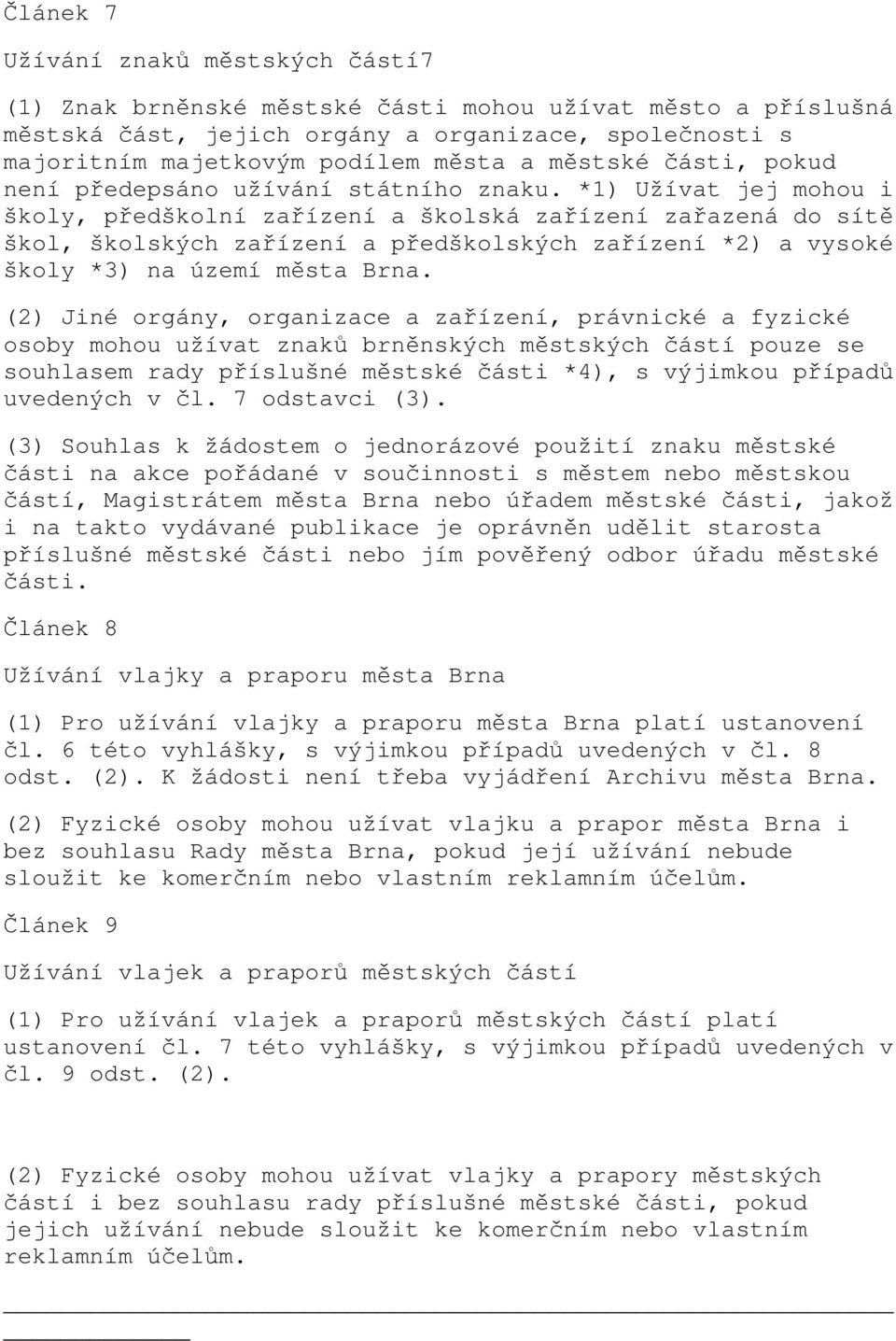 Článek 7

Užívání znaků městských částí7

(1) Znak brněnské městské části mohou užívat město a příslušná městská část, jejich orgány a organizace, společnosti s majoritním majetkovým podílem města a městské části, pokud není předepsáno užívání státního znaku. *1) Užívat jej mohou i školy, předškolní zařízení a školská zařízení zařazená do sítě škol, školských zařízení a předškolských zařízení *2) a vysoké školy *3) na území města Brna.

(2) Jiné orgány, organizace a zařízení, právnické a fyzické osoby mohou užívat znaků brněnských městských částí pouze se souhlasem rady příslušné městské části *4), s výjimkou případů uvedených v čl. 7 odstavci (3).

(3) Souhlas k žádostem o jednorázové použití znaku městské části na akce pořádané v součinnosti s městem nebo městskou částí, Magistrátem města Brna nebo úřadem městské části, jakož i na takto vydávané publikace je oprávněn udělit starosta příslušné městské části nebo jím pověřený odbor úřadu městské části.

Článek 8

Užívání vlajky a praporu města Brna

(1) Pro užívání vlajky a praporu města Brna platí ustanovení čl. 6 této vyhlášky, s výjimkou případů uvedených v čl. 8 odst. (2). K žádosti není třeba vyjádření Archivu města Brna.

(2) Fyzické osoby mohou užívat vlajku a prapor města Brna i bez souhlasu Rady města Brna, pokud její užívání nebude sloužit ke komerčním nebo vlastním reklamním účelům.

Článek 9

Užívání vlajek a praporů městských částí

(1) Pro užívání vlajek a praporů městských částí platí ustanovení čl. 7 této vyhlášky, s výjimkou případů uvedených v čl. 9 odst. (2).

(2) Fyzické osoby mohou užívat vlajky a prapory městských částí i bez souhlasu rady příslušné městské části, pokud jejich užívání nebude sloužit ke komerčním nebo vlastním reklamním účelům.